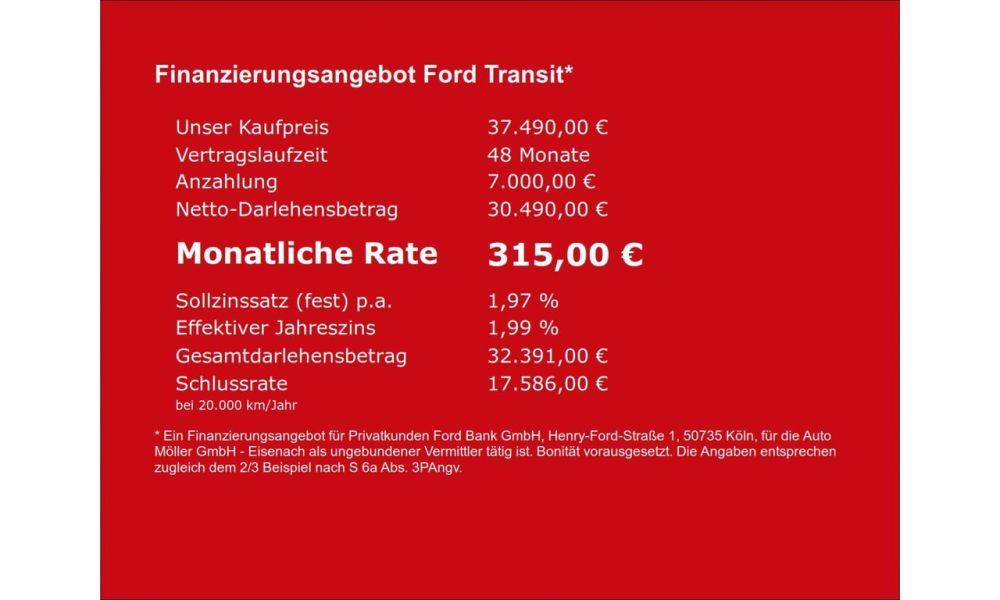 Finanzierungsangebot Ford Transit*

Unser Kaufpreis 37.490,00 €
Vertragslaufzeit 48 Monate
Anzahlung 7.000,00 €
Netto-Darlehensbetrag 30.490,00 €

Monatliche Rate 315,00 €

Sollzinssatz (fest) p.a. 1,97 %
Effektiver Jahreszins 1,99 %
Gesamtdarlehensbetrag 32.391,00 €
Schlussrate 17.586,00 €
bei 20.000 km/Jahr

* Ein Finanzierungsangebot für Privatkunden Ford Bank GmbH, Henry-Ford-Straße 1, 50735 Köln, für die Auto Möller GmbH - Eisenach als ungebundener Vermittler tätig ist. Bonität vorausgesetzt. Die Angaben entsprechen zugleich dem 2/3 Beispiel nach S 6a Abs. 3PAngv.